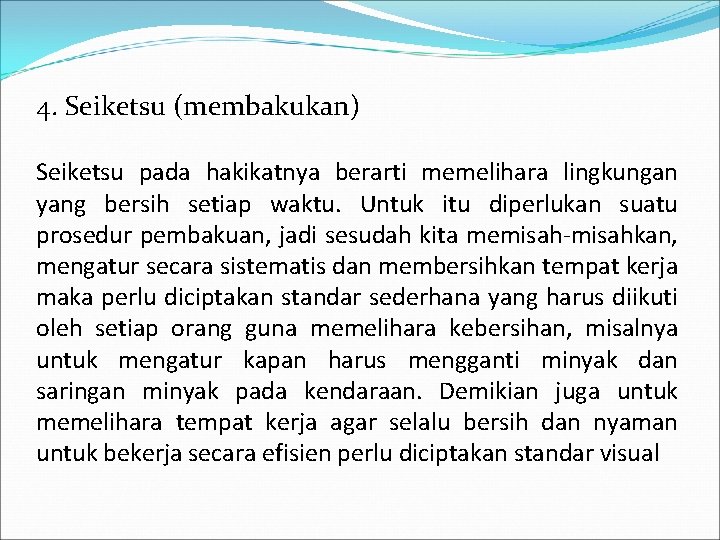 4. Seiketsu (membakukan)

Seiketsu pada hakikatnya berarti memelihara lingkungan yang bersih setiap waktu. Untuk itu diperlukan suatu prosedur pembakuan, jadi sesudah kita memisah-misahkan, mengatur secara sistematis dan membersihkan tempat kerja maka perlu diciptakan standar sederhana yang harus diikuti oleh setiap orang guna memelihara kebersihan, misalnya untuk mengatur kapan harus mengganti minyak dan saringan minyak pada kendaraan. Demikian juga untuk memelihara tempat kerja agar selalu bersih dan nyaman untuk bekerja secara efisien perlu diciptakan standar visual